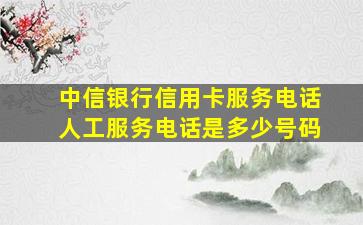 中信银行信用卡服务电话人工服务电话是多少号码